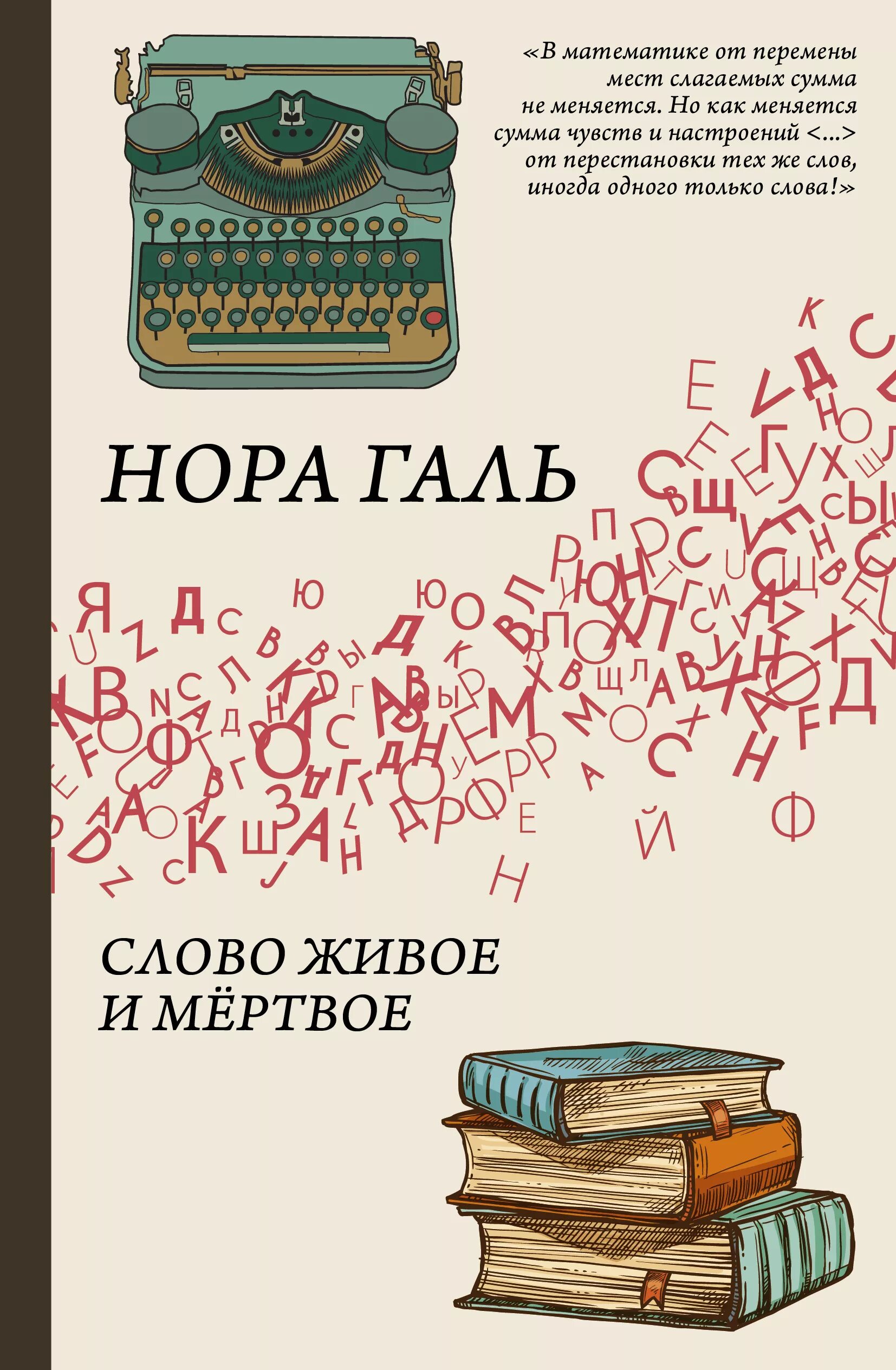 «В математике от перемены мест слагаемых сумма не меняется. Но как меняется сумма чувств и настроений <...> от перестановки тех же слов, иногда одного только слова!»

НОРА ГАЛЬ

СЛОВО ЖИВОЕ И МЁРТВОЕ